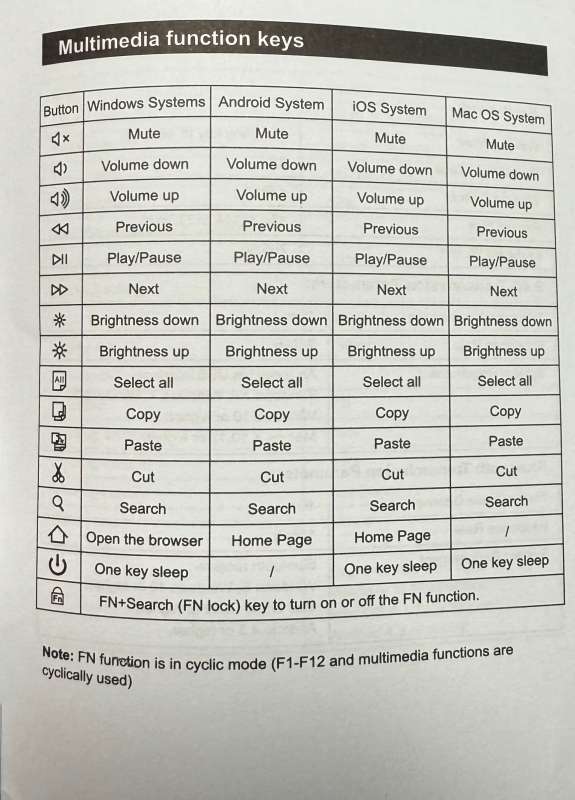 Multimedia function keys

| Button | Windows Systems | Android System | iOS System | Mac OS System |
|---|---|---|---|---|
| | Mute | Mute | Mute | Mute |
| | Volume down | Volume down | Volume down | Volume down |
| | Volume up | Volume up | Volume up | Volume up |
| | Previous | Previous | Previous | Previous |
| | Play/Pause | Play/Pause | Play/Pause | Play/Pause |
| | Next | Next | Next | Next |
| | Brightness down | Brightness down | Brightness down | Brightness down |
| | Brightness up | Brightness up | Brightness up | Brightness up |
| All | Select all | Select all | Select all | Select all |
| | Copy | Copy | Copy | Copy |
| | Paste | Paste | Paste | Paste |
| | Cut | Cut | Cut | Cut |
| | Search | Search | Search | Search |
| | Open the browser | Home Page | Home Page | / |
| | One key sleep | / | One key sleep | One key sleep |
| Fn | FN+Search (FN lock) key to turn on or off the FN function. | | | |

Note: FN function is in cyclic mode (F1-F12 and multimedia functions are cyclically used)